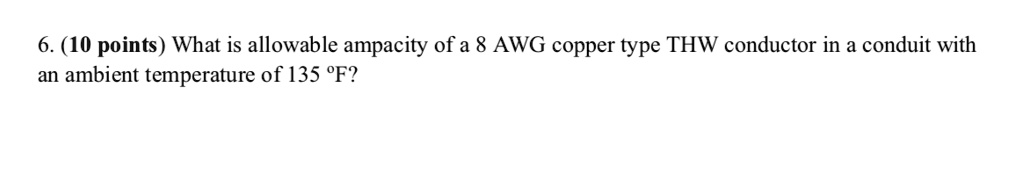 6. (10 points) What is allowable ampacity of a 8 AWG copper type THW conductor in a conduit with an ambient temperature of 135 ºF?